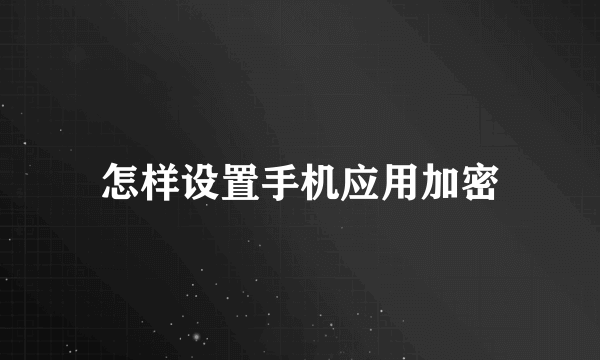 怎样设置手机应用加密